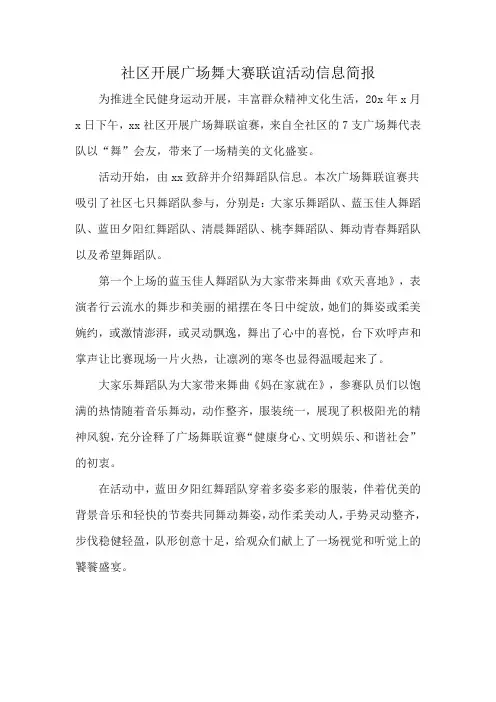 社区开展广场舞大赛联谊活动信息简报

为推进全民健身运动开展，丰富群众精神文化生活，20x 年 x 月 x 日下午，xx 社区开展广场舞联谊赛，来自全社区的 7 支广场舞代表队以“舞”会友，带来了一场精美的文化盛宴。

活动开始，由 xx 致辞并介绍舞蹈队信息。本次广场舞联谊赛共吸引了社区七只舞蹈队参与，分别是：大家乐舞蹈队、蓝玉佳人舞蹈队、蓝田夕阳红舞蹈队、清晨舞蹈队、桃李舞蹈队、舞动青春舞蹈队以及希望舞蹈队。

第一个上场的蓝玉佳人舞蹈队为大家带来舞曲《欢天喜地》，表演者行云流水的舞步和美丽的裙摆在冬日中绽放，她们的舞姿或柔美婉约，或激情澎湃，或灵动飘逸，舞出了心中的喜悦，台下欢呼声和掌声让比赛现场一片火热，让凛冽的寒冬也显得温暖起来了。

大家乐舞蹈队为大家带来舞曲《妈在家就在》，参赛队员们以饱满的热情随着音乐舞动，动作整齐，服装统一，展现了积极阳光的精神风貌，充分诠释了广场舞联谊赛“健康身心、文明娱乐、和谐社会”的初衷。

在活动中，蓝田夕阳红舞蹈队穿着多姿多彩的服装，伴着优美的背景音乐和轻快的节奏共同舞动舞姿，动作柔美动人，手势灵动整齐，步伐稳健轻盈，队形创意十足，给观众们献上了一场视觉和听觉上的饕餮盛宴。